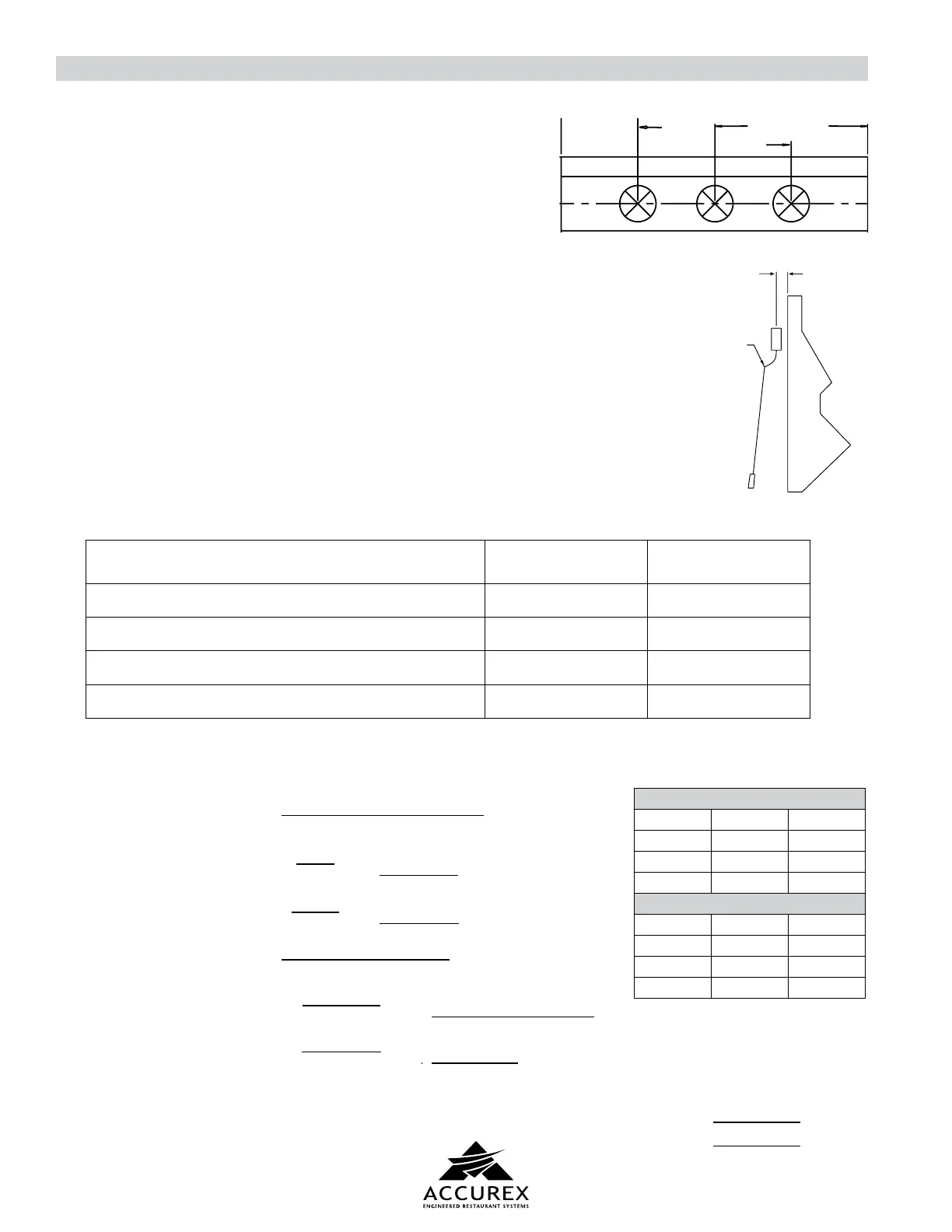 ACCUREX
ENGINEERED RESTAURANT SYSTEMS